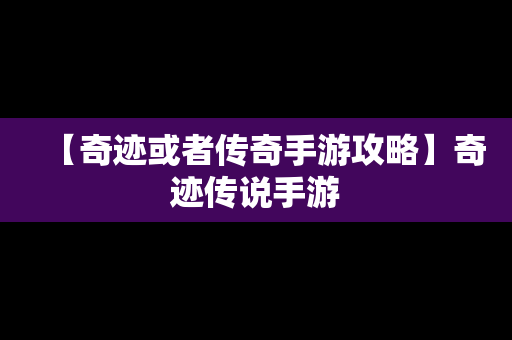 【奇迹或者传奇手游攻略】奇迹传说手游